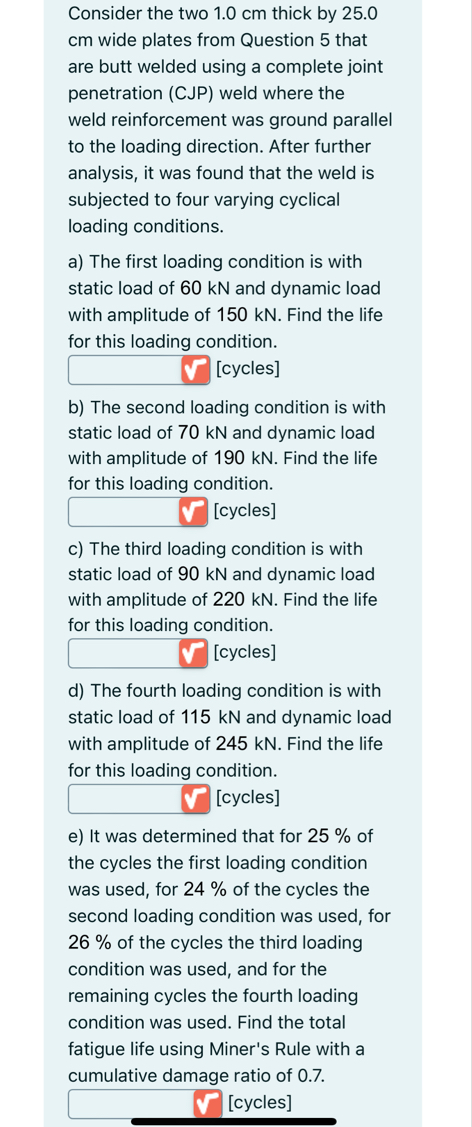 Consider the two 1.0 cm thick by 25.0 cm wide plates from Question 5 that are butt welded using a complete joint penetration (CJP) weld where the weld reinforcement was ground parallel to the loading direction. After further analysis, it was found that the weld is subjected to four varying cyclical loading conditions.

a) The first loading condition is with static load of 60 kN and dynamic load with amplitude of 150 kN. Find the life for this loading condition.

[cycles]

b) The second loading condition is with static load of 70 kN and dynamic load with amplitude of 190 kN. Find the life for this loading condition.

[cycles]

c) The third loading condition is with static load of 90 kN and dynamic load with amplitude of 220 kN. Find the life for this loading condition.

[cycles]

d) The fourth loading condition is with static load of 115 kN and dynamic load with amplitude of 245 kN. Find the life for this loading condition.

[cycles]

e) It was determined that for 25 % of the cycles the first loading condition was used, for 24 % of the cycles the second loading condition was used, for 26 % of the cycles the third loading condition was used, and for the remaining cycles the fourth loading condition was used. Find the total fatigue life using Miner's Rule with a cumulative damage ratio of 0.7.

[cycles]